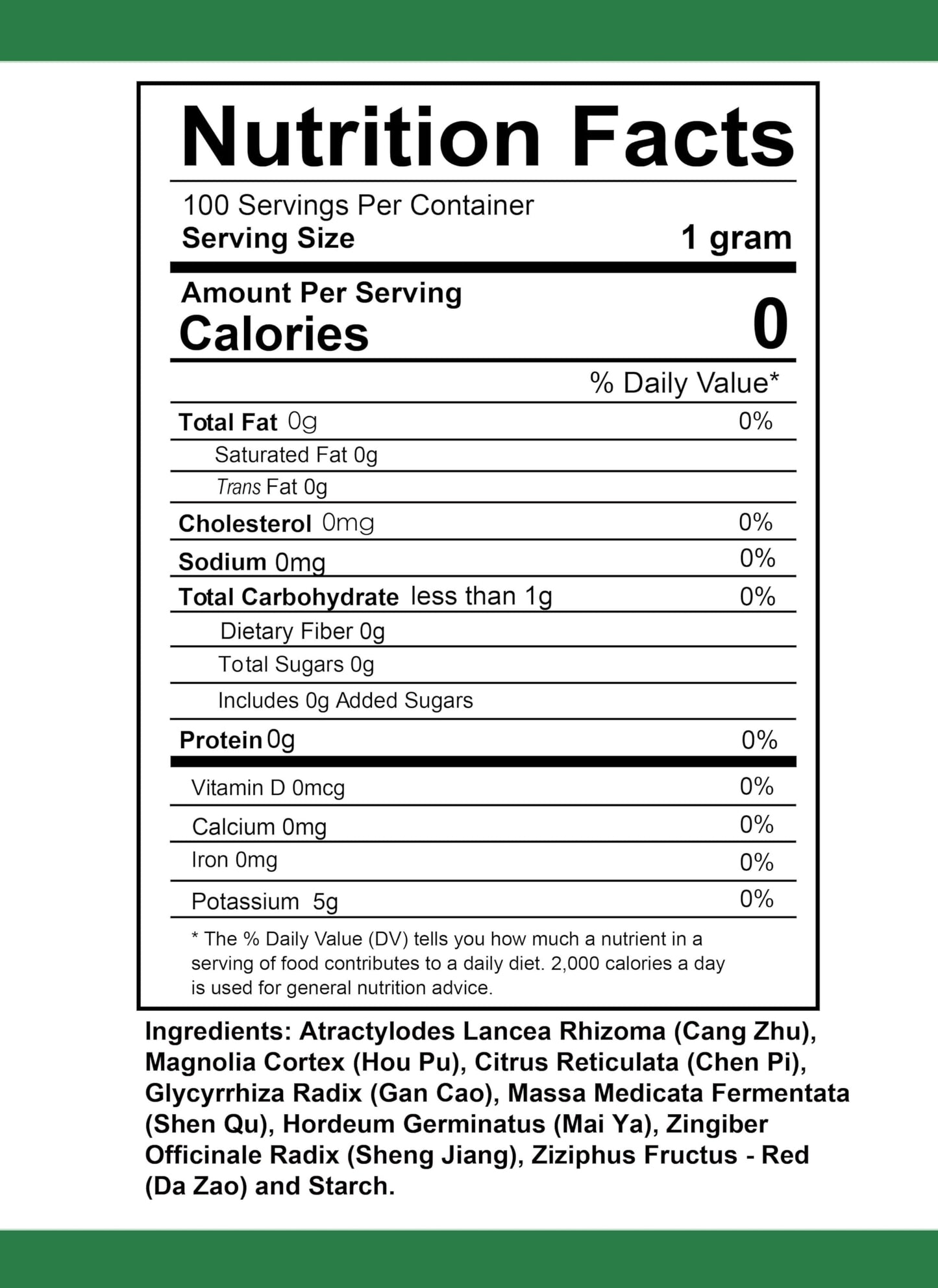 Nutrition Facts

100 Servings Per Container
Serving Size 1 gram

Amount Per Serving
Calories 0

% Daily Value*

Total Fat 0g 0%
Saturated Fat 0g
Trans Fat 0g
Cholesterol 0mg 0%
Sodium 0mg 0%
Total Carbohydrate less than 1g 0%
Dietary Fiber 0g
Total Sugars 0g
Includes 0g Added Sugars
Protein 0g 0%

Vitamin D 0mcg 0%
Calcium 0mg 0%
Iron 0mg 0%
Potassium 5g 0%

* The % Daily Value (DV) tells you how much a nutrient in a serving of food contributes to a daily diet. 2,000 calories a day is used for general nutrition advice.

Ingredients: Atractylodes Lancea Rhizoma (Cang Zhu), Magnolia Cortex (Hou Pu), Citrus Reticulata (Chen Pi), Glycyrrhiza Radix (Gan Cao), Massa Medicata Fermentata (Shen Qu), Hordeum Germinatus (Mai Ya), Zingiber Officinale Radix (Sheng Jiang), Ziziphus Fructus - Red (Da Zao) and Starch.